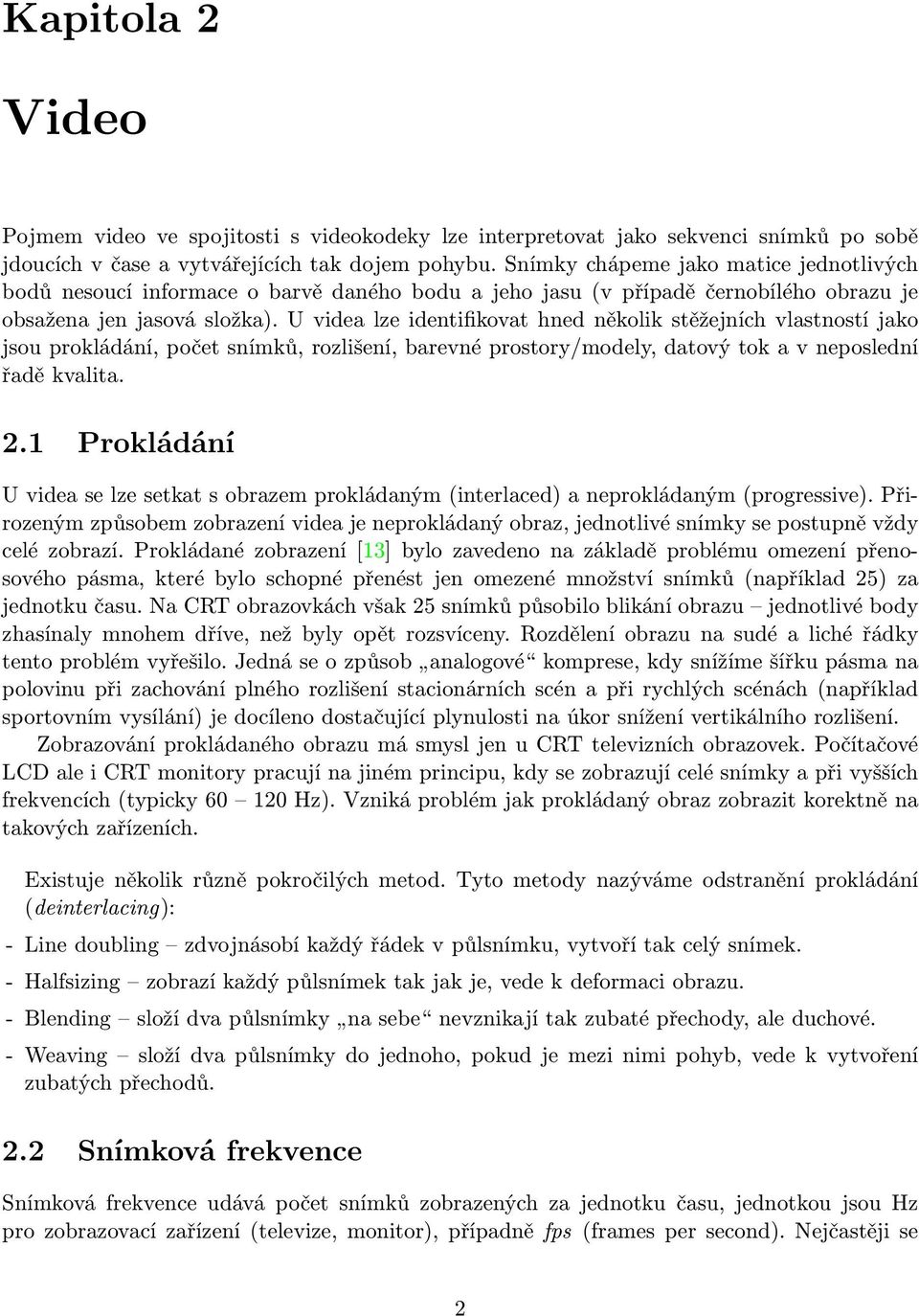 Kapitola 2

Video

Pojmem video ve spojitosti s videokodeky lze interpretovat jako sekvenci snímků po sobě jdoucích v čase a vytvářejících tak dojem pohybu. Snímky chápeme jako matice jednotlivých bodů nesoucí informace o barvě daného bodu a jeho jasu (v případě černobílého obrazu je obsažena jen jasová složka). U videa lze identifikovat hned několik stěžejních vlastností jako jsou prokládání, počet snímků, rozlišení, barevné prostory/modely, datový tok a v neposlední řadě kvalita.

2.1 Prokládání

U videa se lze setkat s obrazem prokládaným (interlaced) a neprokládaným (progressive). Přirozeným způsobem zobrazení videa je neprokládaný obraz, jednotlivé snímky se postupně vždy celé zobrazí. Prokládané zobrazení [13] bylo zavedeno na základě problému omezení přenosového pásma, které bylo schopné přenést jen omezené množství snímků (například 25) za jednotku času. Na CRT obrazovkách však 25 snímků působilo blikání obrazu – jednotlivé body zhasínaly mnohem dříve, než byly opět rozsvíceny. Rozdělení obrazu na sudé a liché řádky tento problém vyřešilo. Jedná se o způsob „analogové“ komprese, kdy snížíme šířku pásma na polovinu při zachování plného rozlišení stacionárních scén a při rychlých scénách (například sportovním vysílání) je docíleno dostačující plynulosti na úkor snížení vertikálního rozlišení.

Zobrazování prokládaného obrazu má smysl jen u CRT televizních obrazovek. Počítačové LCD ale i CRT monitory pracují na jiném principu, kdy se zobrazují celé snímky a při vyšších frekvencích (typicky 60 – 120 Hz). Vzniká problém jak prokládaný obraz zobrazit korektně na takových zařízeních.

Existuje několik různě pokročilých metod. Tyto metody nazýváme odstranění prokládání (deinterlacing):

- Line doubling – zdvojnásobí každý řádek v půlsnímku, vytvoří tak celý snímek.

- Halfsizing – zobrazí každý půlsnímek tak jak je, vede k deformaci obrazu.

- Blending – složí dva půlsnímky „na sebe“ nevznikají tak zubaté přechody, ale duchové.

- Weaving – složí dva půlsnímky do jednoho, pokud je mezi nimi pohyb, vede k vytvoření zubatých přechodů.

2.2 Snímková frekvence

Snímková frekvence udává počet snímků zobrazených za jednotku času, jednotkou jsou Hz pro zobrazovací zařízení (televize, monitor), případně fps (frames per second). Nejčastěji se

2